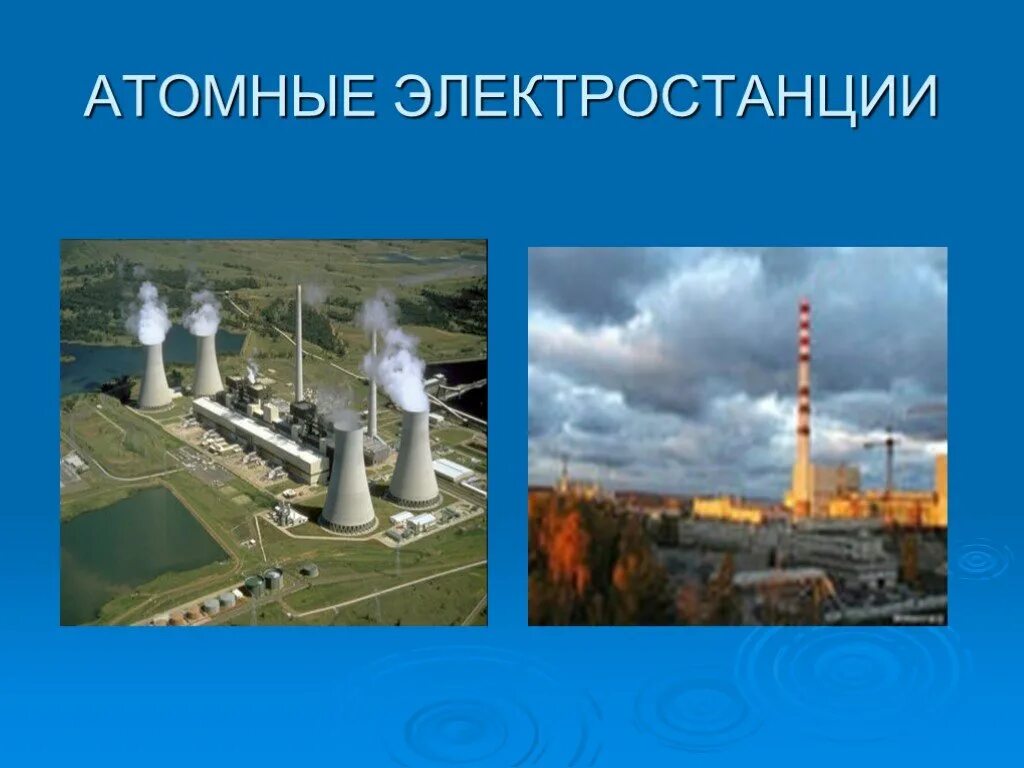 АТОМНЫЕ ЭЛЕКТРОСТАНЦИИ